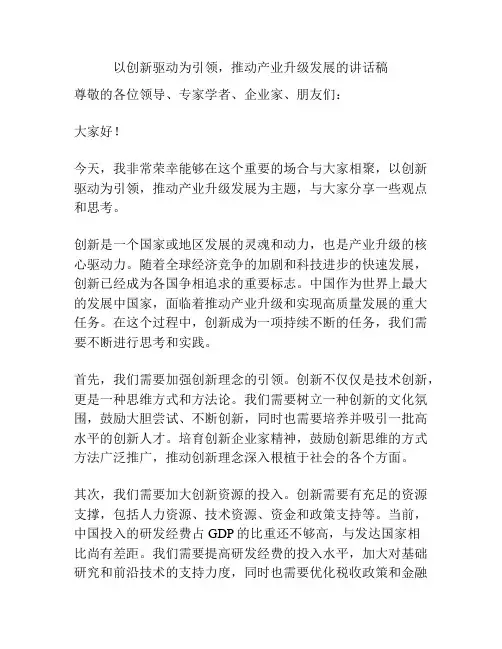 以创新驱动为引领，推动产业升级发展的讲话稿

尊敬的各位领导、专家学者、企业家、朋友们：

大家好！

今天，我非常荣幸能够在这个重要的场合与大家相聚，以创新驱动为引领，推动产业升级发展为主题，与大家分享一些观点和思考。

创新是一个国家或地区发展的灵魂和动力，也是产业升级的核心驱动力。随着全球经济竞争的加剧和科技进步的快速发展，创新已经成为各国争相追求的重要标志。中国作为世界上最大的发展中国家，面临着推动产业升级和实现高质量发展的重大任务。在这个过程中，创新成为一项持续不断的任务，我们需要不断进行思考和实践。

首先，我们需要加强创新理念的引领。创新不仅仅是技术创新，更是一种思维方式和方法论。我们需要树立一种创新的文化氛围，鼓励大胆尝试、不断创新，同时也需要培养并吸引一批高水平的创新人才。培育创新企业家精神，鼓励创新思维的方式方法广泛推广，推动创新理念深入根植于社会的各个方面。

其次，我们需要加大创新资源的投入。创新需要有充足的资源支撑，包括人力资源、技术资源、资金和政策支持等。当前，中国投入的研发经费占 GDP 的比重还不够高，与发达国家相比尚有差距。我们需要提高研发经费的投入水平，加大对基础研究和前沿技术的支持力度，同时也需要优化税收政策和金融